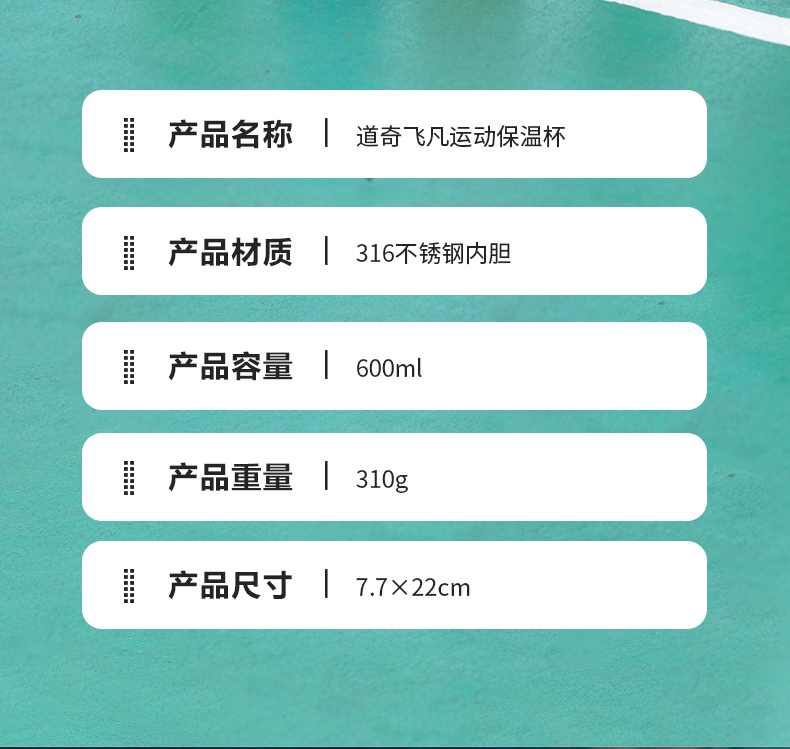 产品名称 | 道奇飞凡运动保温杯

产品材质 | 316不锈钢内胆

产品容量 | 600ml

产品重量 | 310g

产品尺寸 | 7.7×22cm